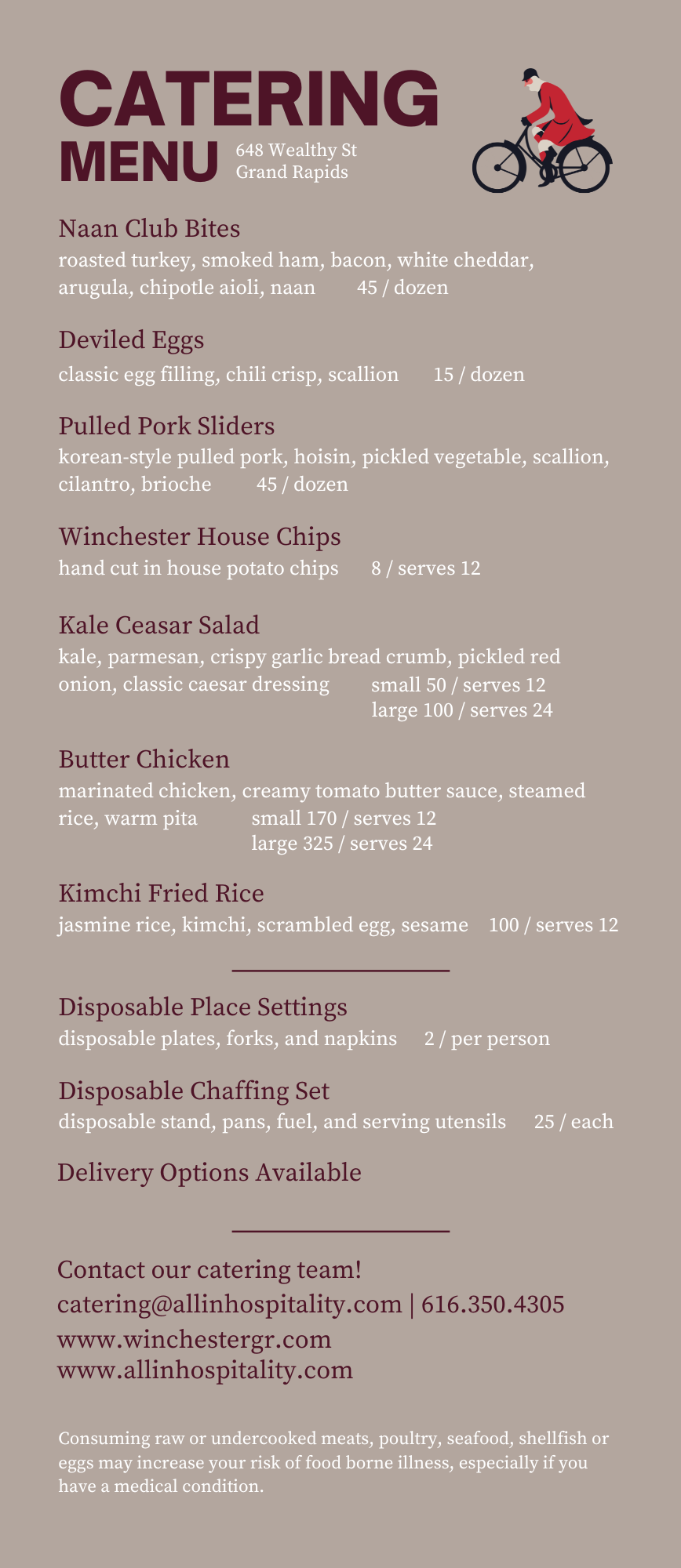 CATERING
MENU 648 Wealthy St
Grand Rapids

Naan Club Bites
roasted turkey, smoked ham, bacon, white cheddar, arugula, chipotle aioli, naan 45 / dozen

Deviled Eggs
classic egg filling, chili crisp, scallion 15 / dozen

Pulled Pork Sliders
korean-style pulled pork, hoisin, pickled vegetable, scallion, cilantro, brioche 45 / dozen

Winchester House Chips
hand cut in house potato chips 8 / serves 12

Kale Ceasar Salad
kale, parmesan, crispy garlic bread crumb, pickled red onion, classic caesar dressing small 50 / serves 12
large 100 / serves 24

Butter Chicken
marinated chicken, creamy tomato butter sauce, steamed rice, warm pita small 170 / serves 12
large 325 / serves 24

Kimchi Fried Rice
jasmine rice, kimchi, scrambled egg, sesame 100 / serves 12

Disposable Place Settings
disposable plates, forks, and napkins 2 / per person

Disposable Chaffing Set
disposable stand, pans, fuel, and serving utensils 25 / each

Delivery Options Available

Contact our catering team!
catering@allinhospitality.com | 616.350.4305
www.winchestergr.com
www.allinhospitality.com

Consuming raw or undercooked meats, poultry, seafood, shellfish or eggs may increase your risk of food borne illness, especially if you have a medical condition.